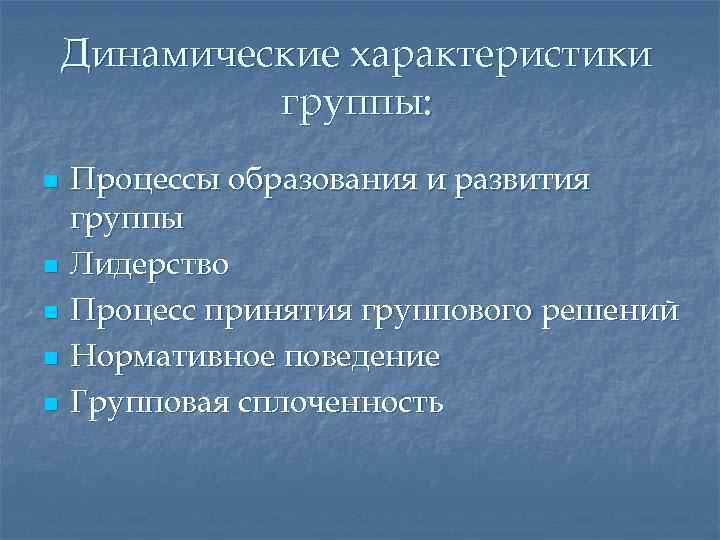 Динамические характеристики группы:

- Процессы образования и развития группы
- Лидерство
- Процесс принятия группового решений
- Нормативное поведение
- Групповая сплоченность